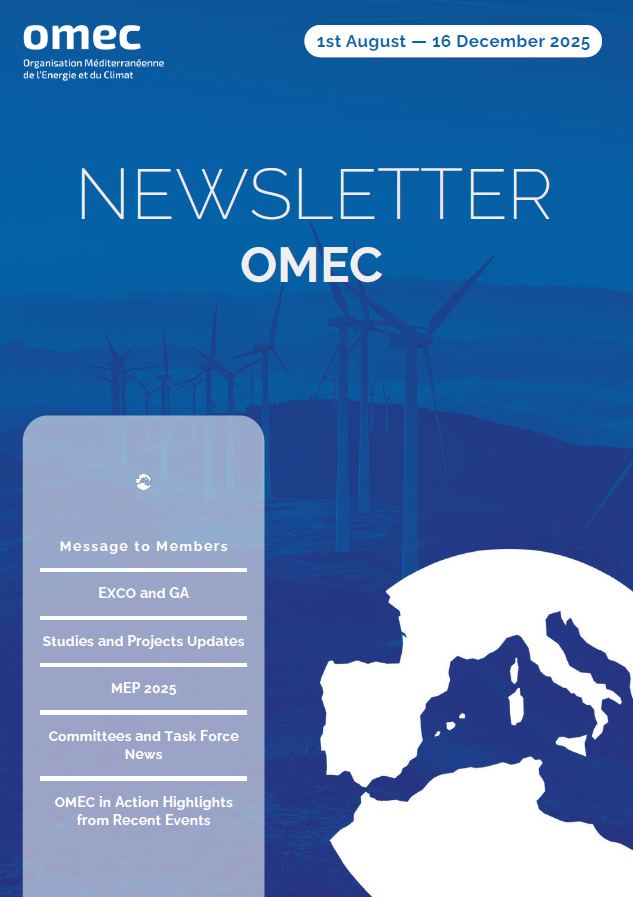 omec
Organisation Méditerranéenne de l'Energie et du Climat

1st August — 16 December 2025

NEWSLETTER
OMEC

Message to Members

EXCO and GA

Studies and Projects Updates

MEP 2025

Committees and Task Force News

OMEC in Action Highlights from Recent Events